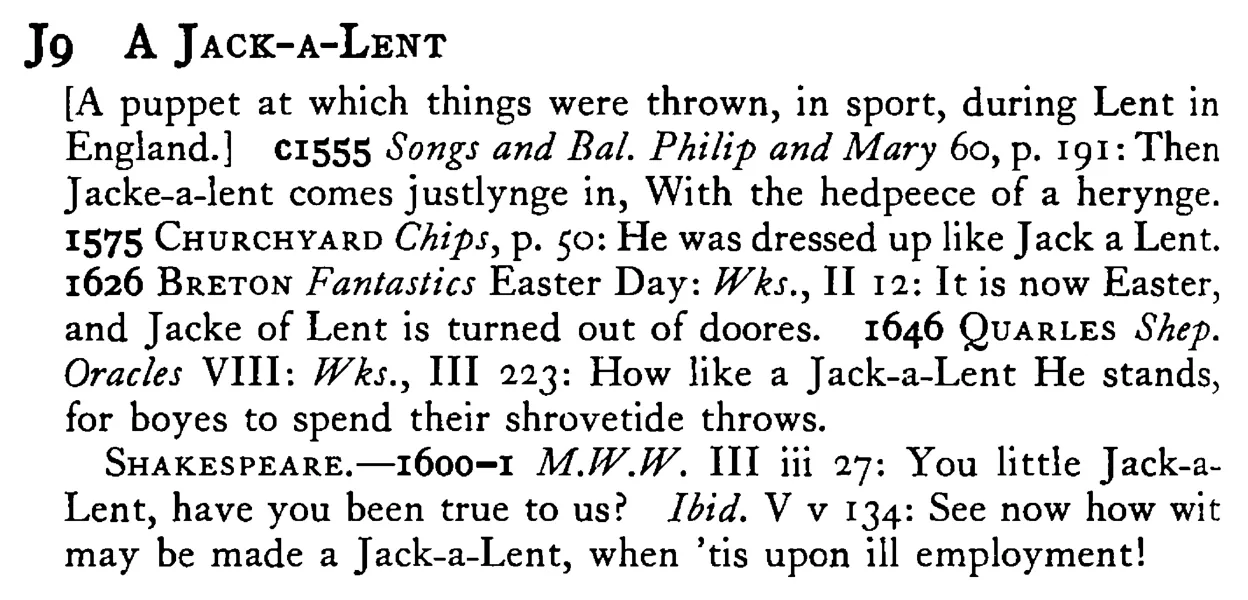 J9 A JACK-A-LENT

[A puppet at which things were thrown, in sport, during Lent in England.] c1555 Songs and Bal. Philip and Mary 60, p. 191: Then Jacke-a-lent comes justlynge in, With the hedpeece of a herynge. 1575 CHURCHYARD Chips, p. 50: He was dressed up like Jack a Lent. 1626 BRETON Fantastics Easter Day: Wks., II 12: It is now Easter, and Jacke of Lent is turned out of doores. 1646 QUARLES Shep. Oracles VIII: Wks., III 223: How like a Jack-a-Lent He stands, for boyes to spend their shrovetide throws.

SHAKESPEARE.—1600-1 M.W.W. III iii 27: You little Jack-a-Lent, have you been true to us? Ibid. V v 134: See now how wit may be made a Jack-a-Lent, when 'tis upon ill employment!